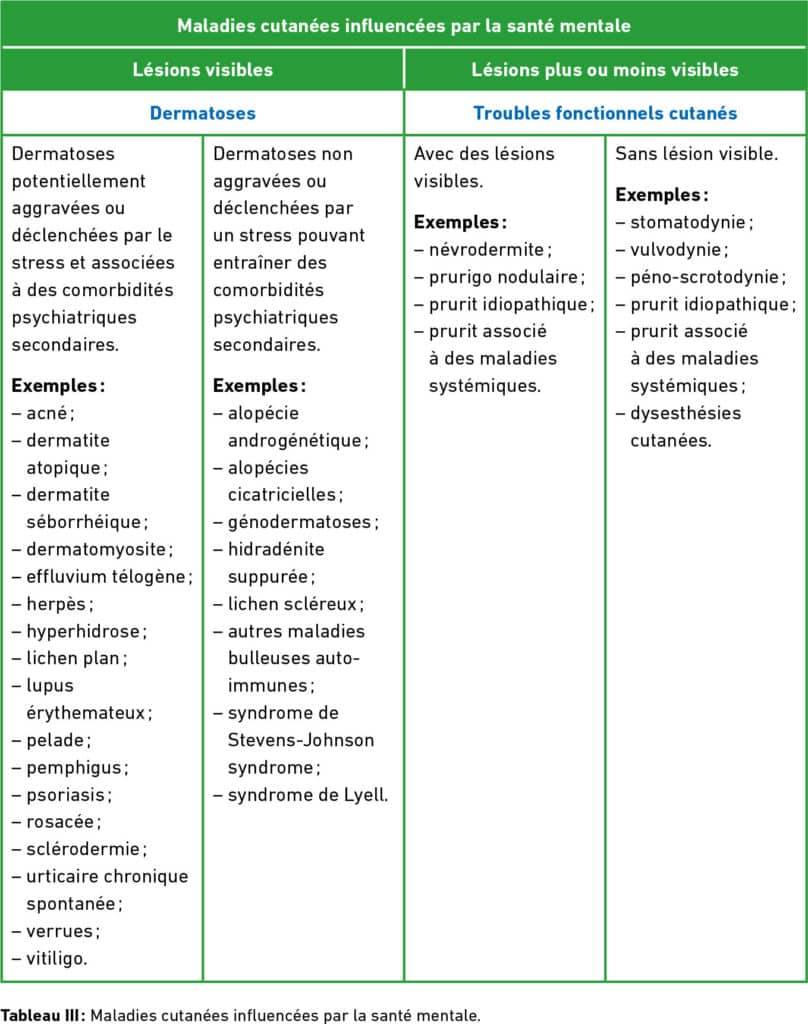 | Maladies cutanées influencées par la santé mentale | | | |
|---|---|---|---|
| Lésions visibles | | Lésions plus ou moins visibles | |
| Dermatoses | | Troubles fonctionnels cutanés | |
| Dermatoses potentiellement aggravées ou déclenchées par le stress et associées à des comorbidités psychiatriques secondaires. Exemples : – acné ; – dermatite atopique ; – dermatite séborrhéique ; – dermatomyosite ; – effluvium télogène ; – herpès ; – hyperhidrose ; – lichen plan ; – lupus érythemateux ; – pelade ; – pemphigus ; – psoriasis ; – rosacée ; – sclérodermie ; – urticaire chronique spontanée ; – verrues ; – vitiligo. | Dermatoses non aggravées ou déclenchées par un stress pouvant entraîner des comorbidités psychiatriques secondaires. Exemples : – alopécie androgénétique ; – alopécies cicatricielles ; – génodermatoses ; – hidradénite suppurée ; – lichen scléreux ; – autres maladies bulleuses auto-immunes ; – syndrome de Stevens-Johnson syndrome ; – syndrome de Lyell. | Avec des lésions visibles. Exemples : – névrodermite ; – prurigo nodulaire ; – prurit idiopathique ; – prurit associé à des maladies systémiques. | Sans lésion visible. Exemples : – stomatodynie ; – vulvodynie ; – péno-scrotodynie ; – prurit idiopathique ; – prurit associé à des maladies systémiques ; – dysesthésies cutanées. |

Tableau III : Maladies cutanées influencées par la santé mentale.